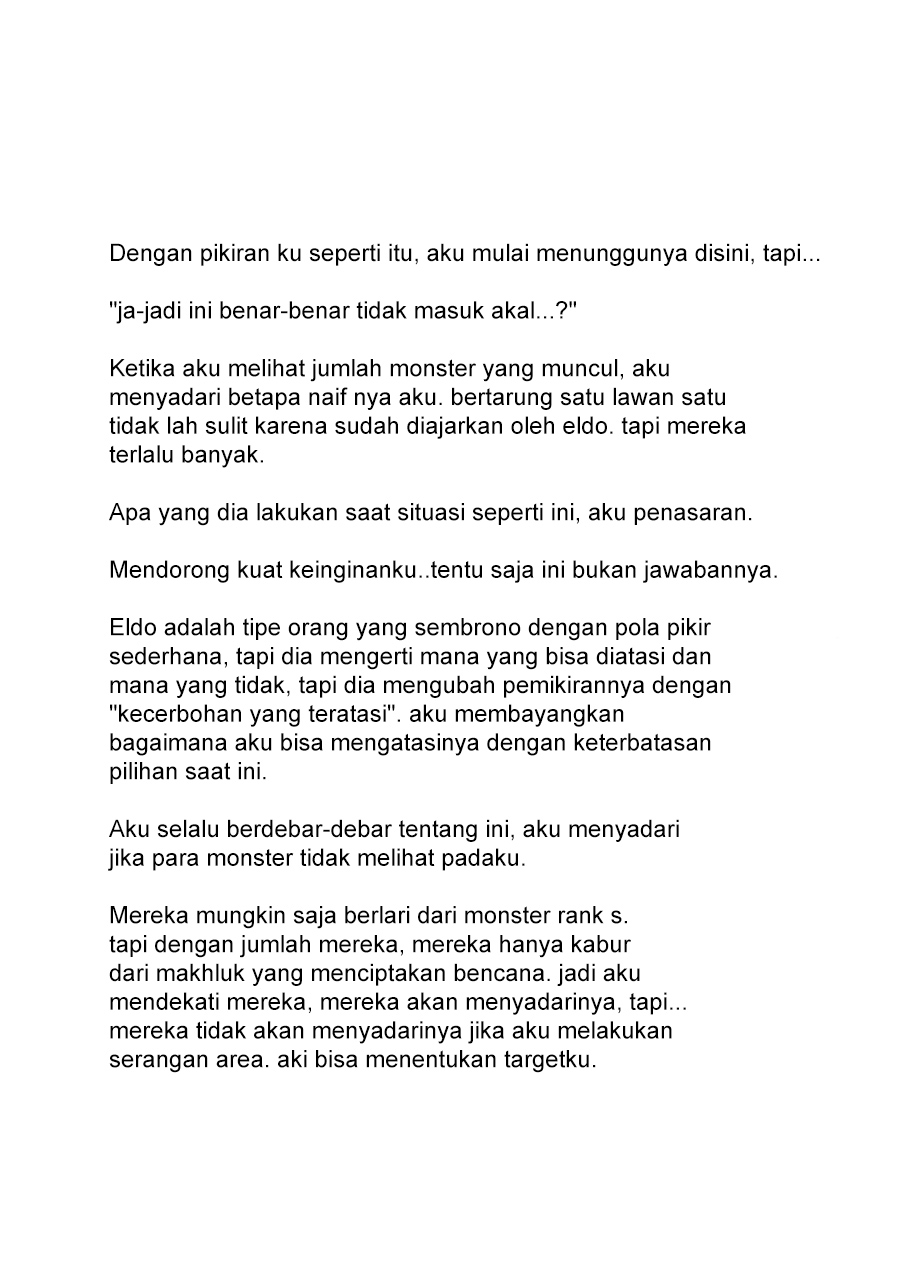 Dengan pikiran ku seperti itu, aku mulai menunggunya disini, tapi...

"ja-jadi ini benar-benar tidak masuk akal...?"

Ketika aku melihat jumlah monster yang muncul, aku menyadari betapa naif nya aku. bertarung satu lawan satu tidak lah sulit karena sudah diajarkan oleh eldo. tapi mereka terlalu banyak.

Apa yang dia lakukan saat situasi seperti ini, aku penasaran.

Mendorong kuat keinginanku..tentu saja ini bukan jawabannya.

Eldo adalah tipe orang yang sembrono dengan pola pikir sederhana, tapi dia mengerti mana yang bisa diatasi dan mana yang tidak, tapi dia mengubah pemikirannya dengan "kecerbohan yang teratasi". aku membayangkan bagaimana aku bisa mengatasinya dengan keterbatasan pilihan saat ini.

Aku selalu berdebar-debar tentang ini, aku menyadari jika para monster tidak melihat padaku.

Mereka mungkin saja berlari dari monster rank s. tapi dengan jumlah mereka, mereka hanya kabur dari makhluk yang menciptakan bencana. jadi aku mendekati mereka, mereka akan menyadarinya, tapi... mereka tidak akan menyadarinya jika aku melakukan serangan area. aki bisa menentukan targetku.